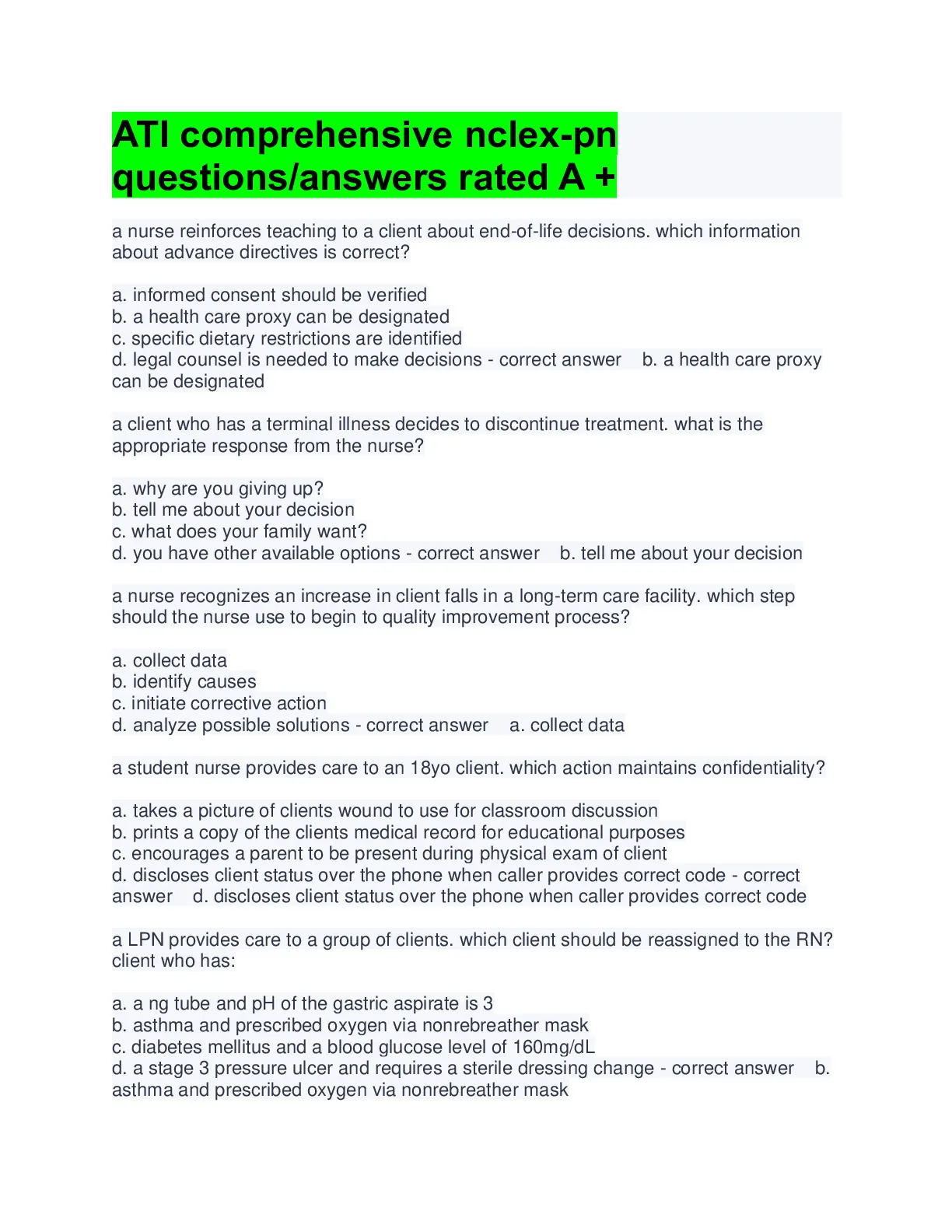 ATI comprehensive nclex-pn questions/answers rated A +

a nurse reinforces teaching to a client about end-of-life decisions. which information about advance directives is correct?

a. informed consent should be verified
b. a health care proxy can be designated
c. specific dietary restrictions are identified
d. legal counsel is needed to make decisions - correct answer b. a health care proxy can be designated

a client who has a terminal illness decides to discontinue treatment. what is the appropriate response from the nurse?

a. why are you giving up?
b. tell me about your decision
c. what does your family want?
d. you have other available options - correct answer b. tell me about your decision

a nurse recognizes an increase in client falls in a long-term care facility. which step should the nurse use to begin to quality improvement process?

a. collect data
b. identify causes
c. initiate corrective action
d. analyze possible solutions - correct answer a. collect data

a student nurse provides care to an 18yo client. which action maintains confidentiality?

a. takes a picture of clients wound to use for classroom discussion
b. prints a copy of the clients medical record for educational purposes
c. encourages a parent to be present during physical exam of client
d. discloses client status over the phone when caller provides correct code - correct answer d. discloses client status over the phone when caller provides correct code

a LPN provides care to a group of clients. which client should be reassigned to the RN? client who has:

a. a ng tube and pH of the gastric aspirate is 3
b. asthma and prescribed oxygen via nonrebreather mask
c. diabetes mellitus and a blood glucose level of 160mg/dL
d. a stage 3 pressure ulcer and requires a sterile dressing change - correct answer b. asthma and prescribed oxygen via nonrebreather mask